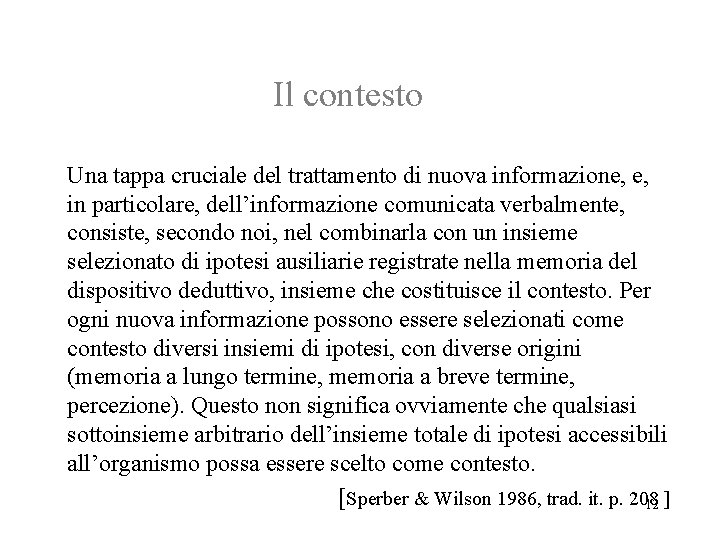 Il contesto

Una tappa cruciale del trattamento di nuova informazione, e, in particolare, dell’informazione comunicata verbalmente, consiste, secondo noi, nel combinarla con un insieme selezionato di ipotesi ausiliarie registrate nella memoria del dispositivo deduttivo, insieme che costituisce il contesto. Per ogni nuova informazione possono essere selezionati come contesto diversi insiemi di ipotesi, con diverse origini (memoria a lungo termine, memoria a breve termine, percezione). Questo non significa ovviamente che qualsiasi sottoinsieme arbitrario dell’insieme totale di ipotesi accessibili all’organismo possa essere scelto come contesto.

[Sperber & Wilson 1986, trad. it. p. 208 ]

12